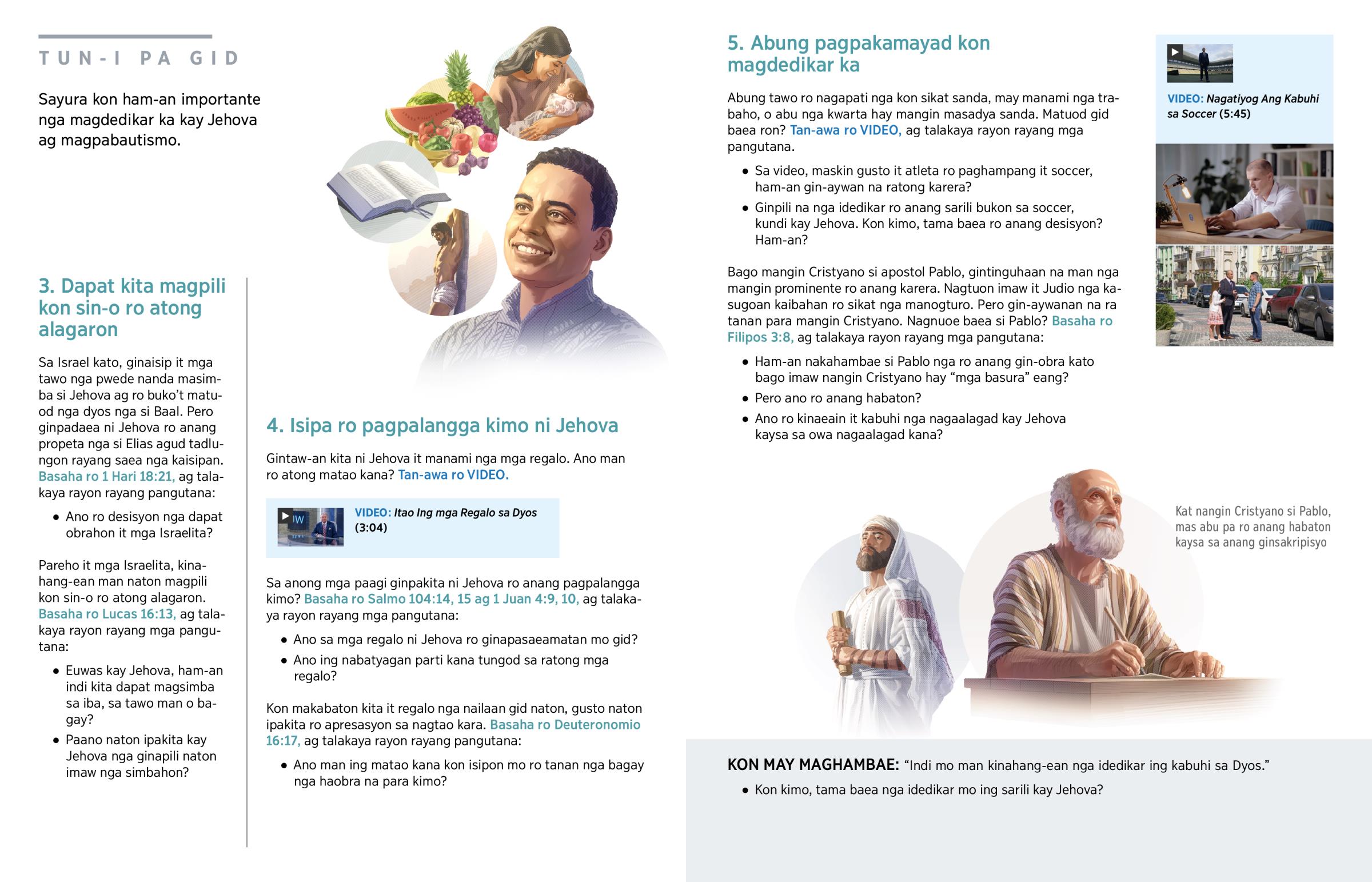 TUN-I PA GID

Sayura kon ham-an importante nga magdedikar ka kay Jehova ag magpabautismo.

3. Dapat kita magpili kon sin-o ro atong alagaron

Sa Israel kato, ginaisip it mga tawo nga pwede nanda masimba si Jehova ag ro buko't matuod nga dyos nga si Baal. Pero ginpadaea ni Jehova ro anang propeta nga si Elias agud tadlungon rayang saea nga kaisipan. Basaha ro 1 Hari 18:21, ag talakaya rayon rayang pangutana:

• Ano ro desisyon nga dapat obrahon it mga Israelita?

Pareho it mga Israelita, kinahang-ean man naton magpili kon sin-o ro atong alagaron. Basaha ro Lucas 16:13, ag talakaya rayon rayang mga pangutana:

• Euwas kay Jehova, ham-an indi kita dapat magsimba sa iba, sa tawo man o bagay?
• Paano naton ipakita kay Jehova nga ginapili naton imaw nga simbahon?

4. Isipa ro pagpalangga kimo ni Jehova

Gintaw-an kita ni Jehova it manami nga mga regalo. Ano man ro atong matao kana? Tan-awa ro VIDEO.

VIDEO: Itao Ing mga Regalo sa Dyos (3:04)

Sa anong mga paagi ginpakita ni Jehova ro anang pagpalangga kimo? Basaha ro Salmo 104:14, 15 ag 1 Juan 4:9, 10, ag talakaya rayon rayang mga pangutana:

• Ano sa mga regalo ni Jehova ro ginapasaeamatan mo gid?
• Ano ing nabatyagan parti kana tungod sa ratong mga regalo?

Kon makabaton kita it regalo nga nailaan gid naton, gusto naton ipakita ro apresasyon sa nagtao kara. Basaha ro Deuteronomio 16:17, ag talakaya rayon rayang pangutana:

• Ano man ing matao kana kon isipon mo ro tanan nga bagay nga haobra na para kimo?

5. Abung pagpakamayad kon magdedikar ka

Abung tawo ro nagapati nga kon sikat sanda, may manami nga trabaho, o abu nga kwarta hay mangin masadya sanda. Matuod gid baea ron? Tan-awa ro VIDEO, ag talakaya rayon rayang mga pangutana.

• Sa video, maskin gusto it atleta ro paghampang it soccer, ham-an gin-aywan na ratong karera?
• Ginpili na nga idedikar ro anang sarili bukon sa soccer, kundi kay Jehova. Kon kimo, tama baea ro anang desisyon? Ham-an?

Bago mangin Cristyano si apostol Pablo, gintinguhaan na man nga mangin prominente ro anang karera. Nagtuon imaw it Judio nga kasugoan kaibahan ro sikat nga manogturo. Pero gin-aywanan na ra tanan para mangin Cristyano. Nagnuoe baea si Pablo? Basaha ro Filipos 3:8, ag talakaya rayon rayang mga pangutana:

• Ham-an nakahambae si Pablo nga ro anang gin-obra kato bago imaw nangin Cristyano hay "mga basura" eang?
• Pero ano ro anang habaton?
• Ano ro kinaeain it kabuhi nga nagaalagad kay Jehova kaysa sa owa nagaalagad kana?

VIDEO: Nagatiyog Ang Kabuhi sa Soccer (5:45)

Kat nangin Cristyano si Pablo, mas abu pa ro anang habaton kaysa sa anang ginsakripisyo

KON MAY MAGHAMBAE: "Indi mo man kinahang-ean nga idedikar ing kabuhi sa Dyos."

• Kon kimo, tama baea nga idedikar mo ing sarili kay Jehova?